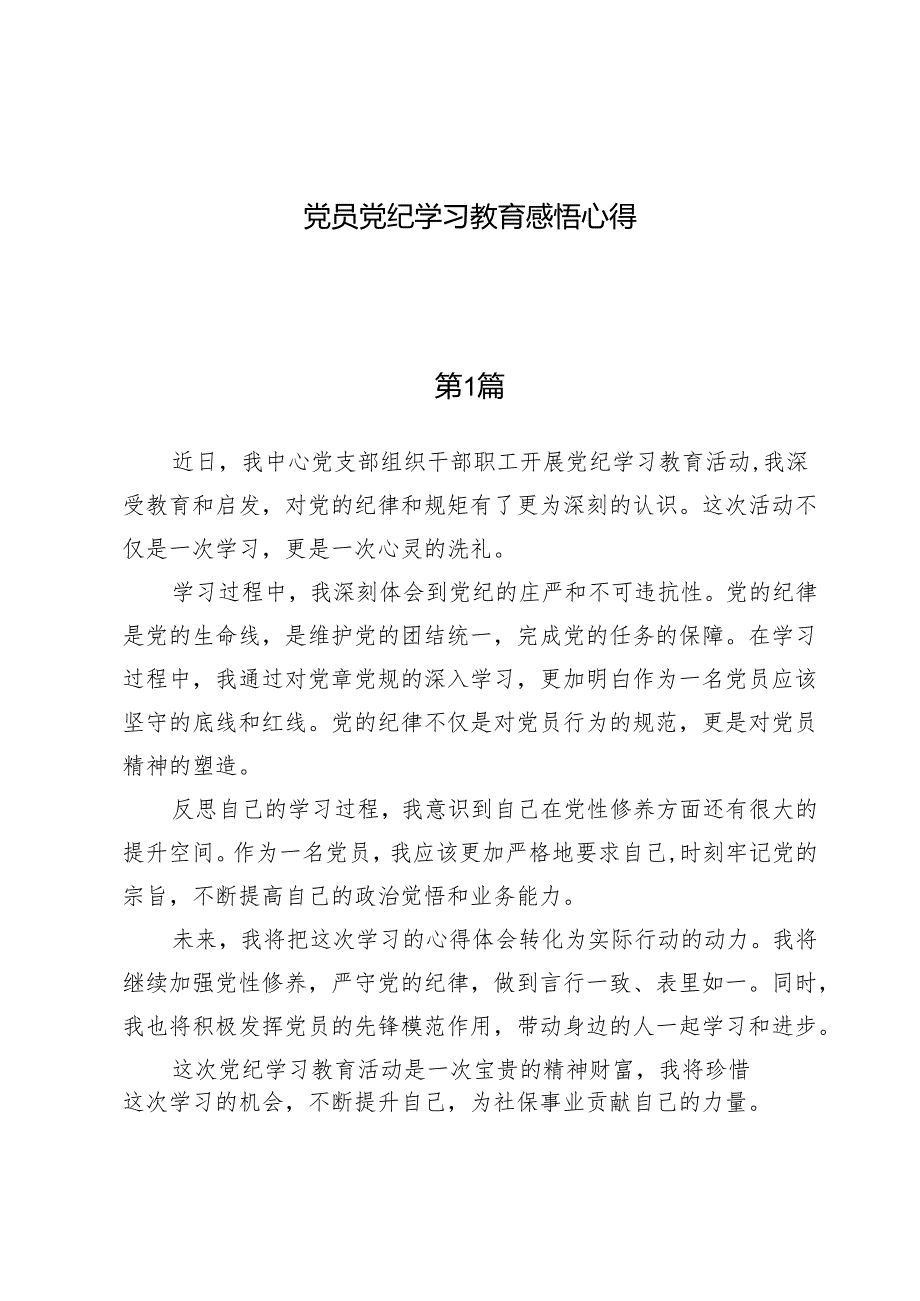 党员党纪学习教育感悟心得

第1篇

近日，我中心党支部组织干部职工开展党纪学习教育活动，我深受教育和启发，对党的纪律和规矩有了更为深刻的认识。这次活动不仅是一次学习，更是一次心灵的洗礼。

学习过程中，我深刻体会到党纪的庄严和不可违抗性。党的纪律是党的生命线，是维护党的团结统一，完成党的任务的保障。在学习过程中，我通过对党章党规的深入学习，更加明白作为一名党员应该坚守的底线和红线。党的纪律不仅是对党员行为的规范，更是对党员精神的塑造。

反思自己的学习过程，我意识到自己在党性修养方面还有很大的提升空间。作为一名党员，我应该更加严格地要求自己，时刻牢记党的宗旨，不断提高自己的政治觉悟和业务能力。

未来，我将把这次学习的心得体会转化为实际行动的动力。我将继续加强党性修养，严守党的纪律，做到言行一致、表里如一。同时，我也将积极发挥党员的先锋模范作用，带动身边的人一起学习和进步。

这次党纪学习教育活动是一次宝贵的精神财富，我将珍惜这次学习的机会，不断提升自己，为社保事业贡献自己的力量。